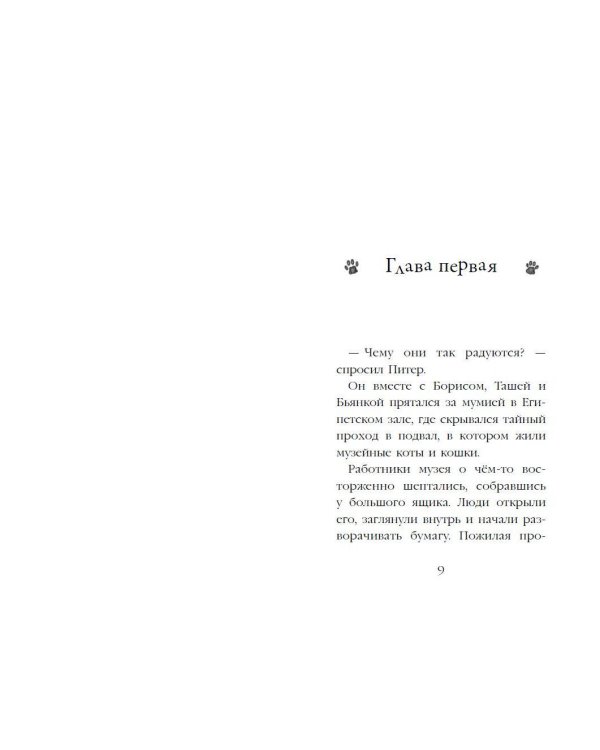 Глава первая

— Чему они так радуются? — спросил Питер.

Он вместе с Борисом, Ташей и Бьянкой прятался за мумией в Египетском зале, где скрывался тайный проход в подвал, в котором жили музейные коты и кошки.

Работники музея о чём-то восторженно шептались, собравшись у большого ящика. Люди открыли его, заглянули внутрь и начали разворачивать бумагу. Пожилая про-

9